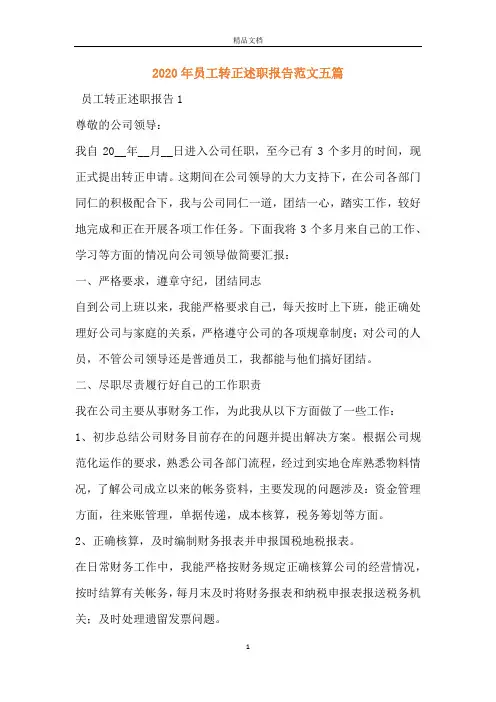 精品文档

2020年员工转正述职报告范文五篇

员工转正述职报告1

尊敬的公司领导：

我自20__年__月__日进入公司任职，至今已有3个多月的时间，现正式提出转正申请。这期间在公司领导的大力支持下，在公司各部门同仁的积极配合下，我与公司同仁一道，团结一心，踏实工作，较好地完成和正在开展各项工作任务。下面我将3个多月来自己的工作、学习等方面的情况向公司领导做简要汇报：

一、严格要求，遵章守纪，团结同志

自到公司上班以来，我能严格要求自己，每天按时上下班，能正确处理好公司与家庭的关系，严格遵守公司的各项规章制度；对公司的人员，不管公司领导还是普通员工，我都能与他们搞好团结。

二、尽职尽责履行好自己的工作职责

我在公司主要从事财务工作，为此我从以下方面做了一些工作：

1、初步总结公司财务目前存在的问题并提出解决方案。根据公司规范化运作的要求，熟悉公司各部门流程，经过到实地仓库熟悉物料情况，了解公司成立以来的帐务资料，主要发现的问题涉及：资金管理方面，往来账管理，单据传递，成本核算，税务筹划等方面。

2、正确核算，及时编制财务报表并申报国税地税报表。

在日常财务工作中，我能严格按财务规定正确核算公司的经营情况，按时结算有关帐务，每月末及时将财务报表和纳税申报表报送税务机关；及时处理遗留发票问题。

1